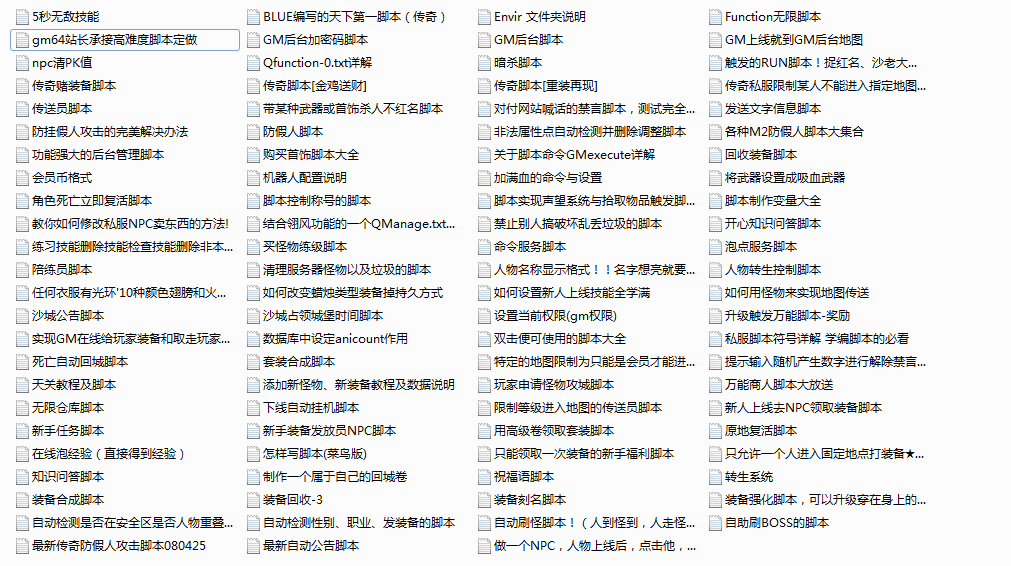 5秒无敌技能
gm64站长承接高难度脚本定做
npc清PK值
传奇赌装备脚本
传送员脚本
防挂假人攻击的完美解决办法
功能强大的后台管理脚本
会员币格式
角色死亡立即复活脚本
教你如何修改私服NPC卖东西的方法!
练习技能删除技能检查技能删除非本...
陪练员脚本
任何衣服有光环'10种颜色翅膀和火...
沙城公告脚本
实现GM在线给玩家装备和取走玩家...
死亡自动回城脚本
天关教程及脚本
无限仓库脚本
新手任务脚本
在线泡经验（直接得到经验）
知识问答脚本
装备合成脚本
自动检测是否在安全区是否人物重叠...
最新传奇防假人攻击脚本080425

BLUE编写的天下第一脚本（传奇）
GM后台加密码脚本
Qfunction-0.txt详解
传奇脚本[金鸡送财]
带某种武器或首饰杀人不红名脚本
防假人脚本
购买首饰脚本大全
机器人配置说明
脚本控制称号的脚本
结合翎风功能的一个QManage.txt...
买怪物练级脚本
清理服务器怪物以及垃圾的脚本
如何改变蜡烛类型装备掉持久方式
沙城占领城堡时间脚本
数据库中设定anicount作用
套装合成脚本
添加新怪物、新装备教程及数据说明
下线自动挂机脚本
新手装备发放员NPC脚本
怎样写脚本(菜鸟版)
制作一个属于自己的回城卷
装备回收-3
自动检测性别、职业、发装备的脚本
最新自动公告脚本

Envir 文件夹说明
GM后台脚本
暗杀脚本
传奇脚本[重装再现]
对付网站喊话的禁言脚本，测试完全...
非法属性点自动检测并删除调整脚本
关于脚本命令GMexecute详解
加满血的命令与设置
脚本实现声望系统与拾取物品触发脚...
禁止别人搞破坏乱丢垃圾的脚本
命令服务脚本
人物名称显示格式！！名字想完就要...
如何设置新人上线技能全学满
设置当前权限(gm权限)
双击便可使用的脚本大全
特定的地图限制为只能是会员才能进...
玩家申请怪物攻城脚本
限制等级进入地图的传送员脚本
用高级卷领取套装脚本
只能领取一次装备的新手福利脚本
祝福语脚本
装备刻名脚本
自动刷怪脚本！（人到怪到，人走怪...
做一个NPC，人物上线后，点击他，...

Function无限脚本
GM上线就到GM后台地图
触发的RUN脚本！捉红名、沙老大...
传奇私服限制某人不能进入指定地图...
发送文字信息脚本
各种M2防假人脚本大集合
回收装备脚本
将武器设置成吸血武器
脚本制作变量大全
开心知识问答脚本
泡点服务脚本
人物转生控制脚本
如何用怪物来实现地图传送
升级触发万能脚本-奖励
私服脚本符号详解 学编脚本的必看
提示输入随机产生数字进行解除禁言...
万能商人脚本大放送
新人上线去NPC领取装备脚本
原地复活脚本
只允许一个人进入固定地点打装备★...
转生系统
装备强化脚本，可以升级穿在身上的...
自助刷BOSS的脚本